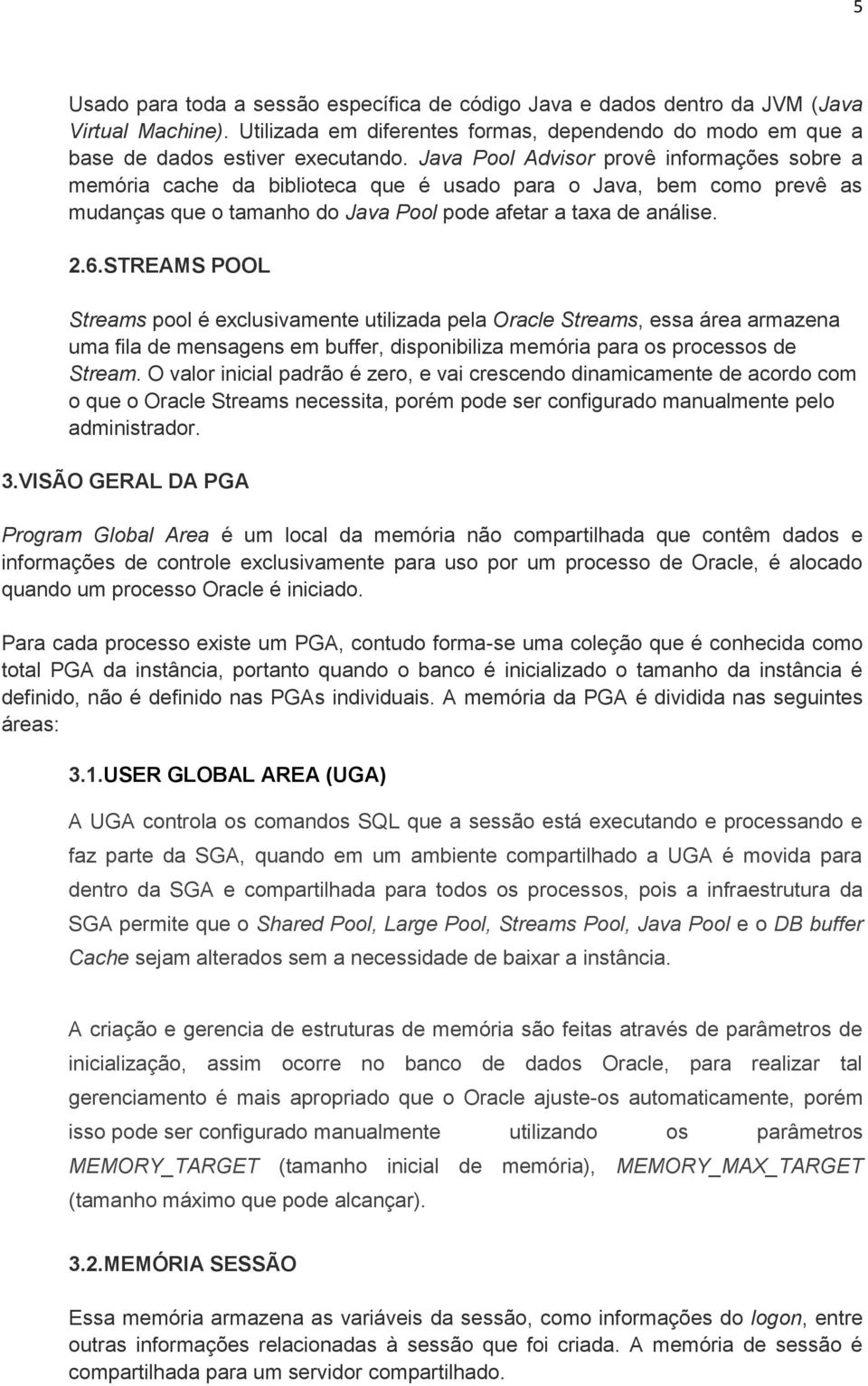 5

Usado para toda a sessão específica de código Java e dados dentro da JVM (Java Virtual Machine). Utilizada em diferentes formas, dependendo do modo em que a base de dados estiver executando. Java Pool Advisor provê informações sobre a memória cache da biblioteca que é usado para o Java, bem como prevê as mudanças que o tamanho do Java Pool pode afetar a taxa de análise.

2.6.STREAMS POOL

Streams pool é exclusivamente utilizada pela Oracle Streams, essa área armazena uma fila de mensagens em buffer, disponibiliza memória para os processos de Stream. O valor inicial padrão é zero, e vai crescendo dinamicamente de acordo com o que o Oracle Streams necessita, porém pode ser configurado manualmente pelo administrador.

3.VISÃO GERAL DA PGA

Program Global Area é um local da memória não compartilhada que contêm dados e informações de controle exclusivamente para uso por um processo de Oracle, é alocado quando um processo Oracle é iniciado.

Para cada processo existe um PGA, contudo forma-se uma coleção que é conhecida como total PGA da instância, portanto quando o banco é inicializado o tamanho da instância é definido, não é definido nas PGAs individuais. A memória da PGA é dividida nas seguintes áreas:

3.1.USER GLOBAL AREA (UGA)

A UGA controla os comandos SQL que a sessão está executando e processando e faz parte da SGA, quando em um ambiente compartilhado a UGA é movida para dentro da SGA e compartilhada para todos os processos, pois a infraestrutura da SGA permite que o Shared Pool, Large Pool, Streams Pool, Java Pool e o DB buffer Cache sejam alterados sem a necessidade de baixar a instância.

A criação e gerencia de estruturas de memória são feitas através de parâmetros de inicialização, assim ocorre no banco de dados Oracle, para realizar tal gerenciamento é mais apropriado que o Oracle ajuste-os automaticamente, porém isso pode ser configurado manualmente utilizando os parâmetros MEMORY_TARGET (tamanho inicial de memória), MEMORY_MAX_TARGET (tamanho máximo que pode alcançar).

3.2.MEMÓRIA SESSÃO

Essa memória armazena as variáveis da sessão, como informações do logon, entre outras informações relacionadas à sessão que foi criada. A memória de sessão é compartilhada para um servidor compartilhado.